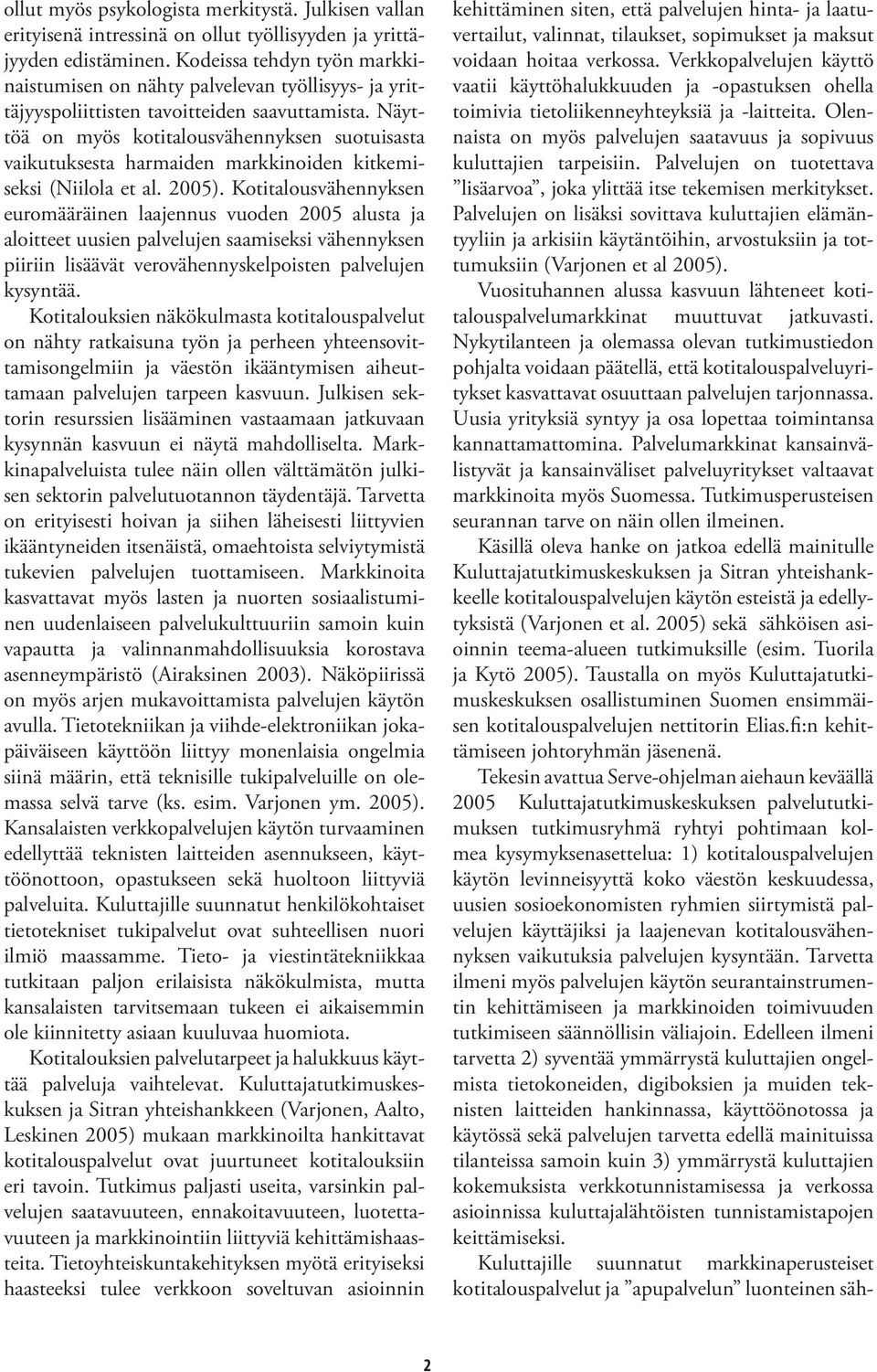 ollut myös psykologista merkitystä. Julkisen vallan erityisenä intressinä on ollut työllisyyden ja yrittäjyyden edistäminen. Kodeissa tehdyn työn markkinaistumisen on nähty palvelevan työllisyys- ja yrittäjyyspoliittisten tavoitteiden saavuttamista. Näyttöä on myös kotitalousvähennyksen suotuisasta vaikutuksesta harmaiden markkinoiden kitkemiseksi (Niilola et al. 2005). Kotitalousvähennyksen euromääräinen laajennus vuoden 2005 alusta ja aloitteet uusien palvelujen saamiseksi vähennyksen piiriin lisäävät verovähennyskelpoisten palvelujen kysyntää.

Kotitalouksien näkökulmasta kotitalouspalvelut on nähty ratkaisuna työn ja perheen yhteensovittamisongelmiin ja väestön ikääntymisen aiheuttamaan palvelujen tarpeen kasvuun. Julkisen sektorin resurssien lisääminen vastaamaan jatkuvaan kysynnän kasvuun ei näytä mahdolliselta. Markkinapalveluista tulee näin ollen välttämätön julkisen sektorin palvelutuotannon täydentäjä. Tarvetta on erityisesti hoivan ja siihen läheisesti liittyvien ikääntyneiden itsenäistä, omaehtoista selviytymistä tukevien palvelujen tuottamiseen. Markkinoita kasvattavat myös lasten ja nuorten sosiaalistuminen uudenlaiseen palvelukulttuuriin samoin kuin vapautta ja valinnanmahdollisuuksia korostava asenneympäristö (Airaksinen 2003). Näköpiirissä on myös arjen mukavoittamista palvelujen käytön avulla. Tietotekniikan ja viihde-elektroniikan jokapäiväiseen käyttöön liittyy monenlaisia ongelmia siinä määrin, että teknisille tukipalveluille on olemassa selvä tarve (ks. esim. Varjonen ym. 2005). Kansalaisten verkkopalvelujen käytön turvaaminen edellyttää teknisten laitteiden asennukseen, käyttöönottoon, opastukseen sekä huoltoon liittyviä palveluita. Kuluttajille suunnatut henkilökohtaiset tietotekniset tukipalvelut ovat suhteellisen nuori ilmiö maassamme. Tieto- ja viestintätekniikkaa tutkitaan paljon erilaisista näkökulmista, mutta kansalaisten tarvitsemaan tukeen ei aikaisemmin ole kiinnitetty asiaan kuuluvaa huomiota.

Kotitalouksien palvelutarpeet ja halukkuus käyttää palveluja vaihtelevat. Kuluttajatutkimuskeskuksen ja Sitran yhteishankkeen (Varjonen, Aalto, Leskinen 2005) mukaan markkinoilta hankittavat kotitalouspalvelut ovat juurtuneet kotitalouksiin eri tavoin. Tutkimus paljasti useita, varsinkin palvelujen saatavuuteen, ennakoitavuuteen, luotettavuuteen ja markkinointiin liittyviä kehittämishaasteita. Tietoyhteiskuntakehityksen myötä erityiseksi haasteeksi tulee verkkoon soveltuvan asioinnin kehittäminen siten, että palvelujen hinta- ja laatuvertailut, valinnat, tilaukset, sopimukset ja maksut voidaan hoitaa verkossa. Verkkopalvelujen käyttö vaatii käyttöhalukkuuden ja -opastuksen ohella toimivia tietoliikenneyhteyksiä ja -laitteita. Olennaista on myös palvelujen saatavuus ja sopivuus kuluttajien tarpeisiin. Palvelujen on tuotettava ”lisäarvoa”, joka ylittää itse tekemisen merkitykset. Palvelujen on lisäksi sovittava kuluttajien elämäntyyliin ja arkisiin käytäntöihin, arvostuksiin ja tottumuksiin (Varjonen et al 2005).

Vuosituhannen alussa kasvuun lähteneet kotitalouspalvelumarkkinat muuttuvat jatkuvasti. Nykytilanteen ja olemassa olevan tutkimustiedon pohjalta voidaan päätellä, että kotitalouspalveluyritykset kasvattavat osuuttaan palvelujen tarjonnassa. Uusia yrityksiä syntyy ja osa lopettaa toimintansa kannattamattomina. Palvelumarkkinat kansainvälistyvät ja kansainväliset palveluyritykset valtaavat markkinoita myös Suomessa. Tutkimusperusteisen seurannan tarve on näin ollen ilmeinen.

Käsillä oleva hanke on jatkoa edellä mainitulle Kuluttajatutkimuskeskuksen ja Sitran yhteishankkeelle kotitalouspalvelujen käytön esteistä ja edellytyksistä (Varjonen et al. 2005) sekä sähköisen asioinnin teema-alueen tutkimuksille (esim. Tuorila ja Kytö 2005). Taustalla on myös Kuluttajatutkimuskeskuksen osallistuminen Suomen ensimmäisen kotitalouspalvelujen nettitorin Elias.fi:n kehittämiseen johtoryhmän jäsenenä.

Tekesin avattua Serve-ohjelman aiehaun keväällä 2005 Kuluttajatutkimuskeskuksen palvelututkimuksen tutkimusryhmä ryhtyi pohtimaan kolmea kysymyksenasettelua: 1) kotitalouspalvelujen käytön levinneisyyttä koko väestön keskuudessa, uusien sosioekonomisten ryhmien siirtymistä palvelujen käyttäjiksi ja laajenevan kotitalousvähennyksen vaikutuksia palvelujen kysyntään. Tarvetta ilmeni myös palvelujen käytön seurantainstrumentin kehittämiseen ja markkinoiden toimivuuden tutkimiseen säännöllisin väliajoin. Edelleen ilmeni tarvetta 2) syventää ymmärrystä kuluttajien ongelmista tietokoneiden, digiboksien ja muiden teknisten laitteiden hankinnassa, käyttöönotossa ja käytössä sekä palvelujen tarvetta edellä mainituissa tilanteissa samoin kuin 3) ymmärrystä kuluttajien kokemuksista verkkotunnistamisessa ja verkossa asioinnissa kuluttajalähtöisten tunnistamistapojen keittämiseksi.

Kuluttajille suunnatut markkinaperusteiset kotitalouspalvelut ja ”apupalvelun” luonteinen säh-

2